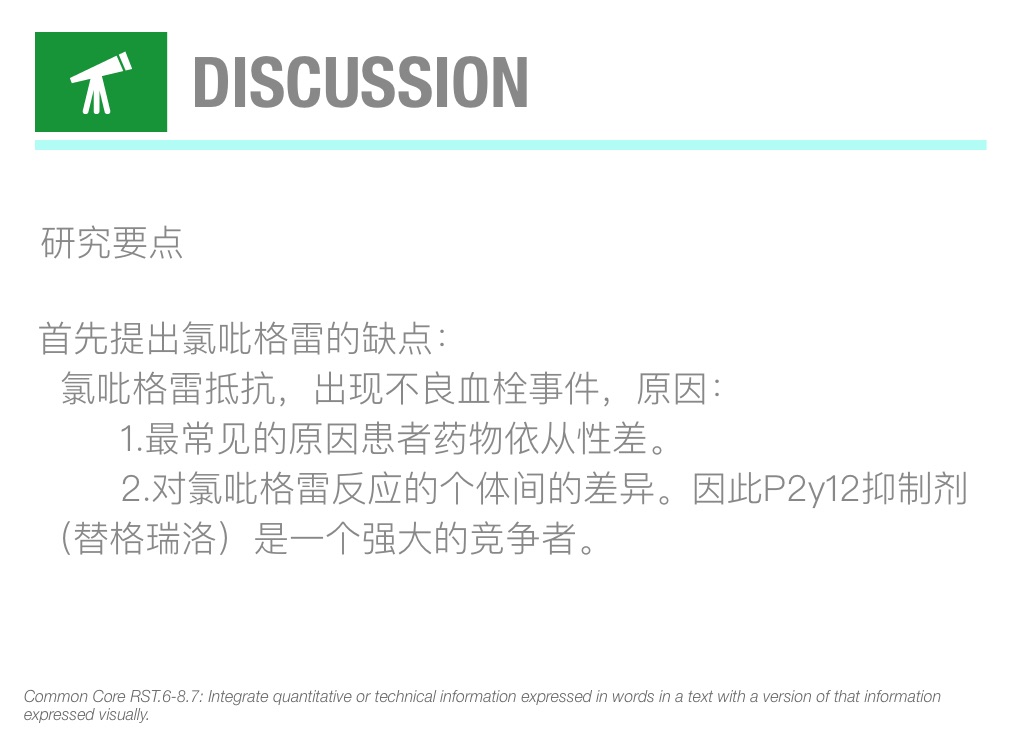 DISCUSSION

研究要点

首先提出氯吡格雷的缺点：

氯吡格雷抵抗，出现不良血栓事件，原因：

1.最常见的原因患者药物依从性差。

2.对氯吡格雷反应的个体间的差异。因此P2y12抑制剂（替格瑞洛）是一个强大的竞争者。

Common Core RST.6-8.7: Integrate quantitative or technical information expressed in words in a text with a version of that information expressed visually.